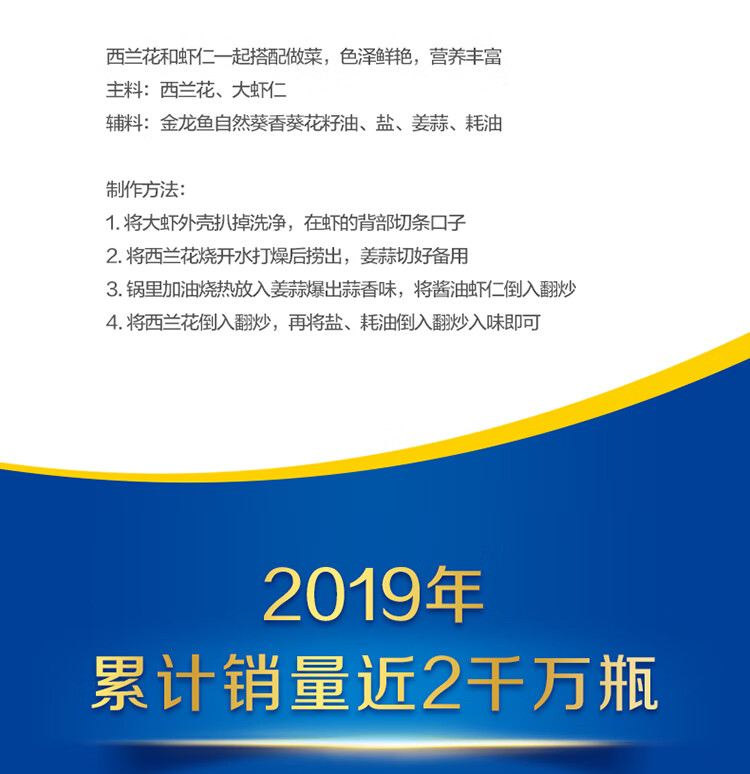 西兰花和虾仁一起搭配做菜，色泽鲜艳，营养丰富
主料：西兰花、大虾仁
辅料：金龙鱼自然葵香葵花籽油、盐、姜蒜、耗油

制作方法：
1. 将大虾外壳扒掉洗净，在虾的背部切条口子
2. 将西兰花烧开水打燥后捞出，姜蒜切好备用
3. 锅里加油烧热放入姜蒜爆出蒜香味，将酱油虾仁倒入翻炒
4. 将西兰花倒入翻炒，再将盐、耗油倒入翻炒入味即可

2019年
累计销量近2千万瓶